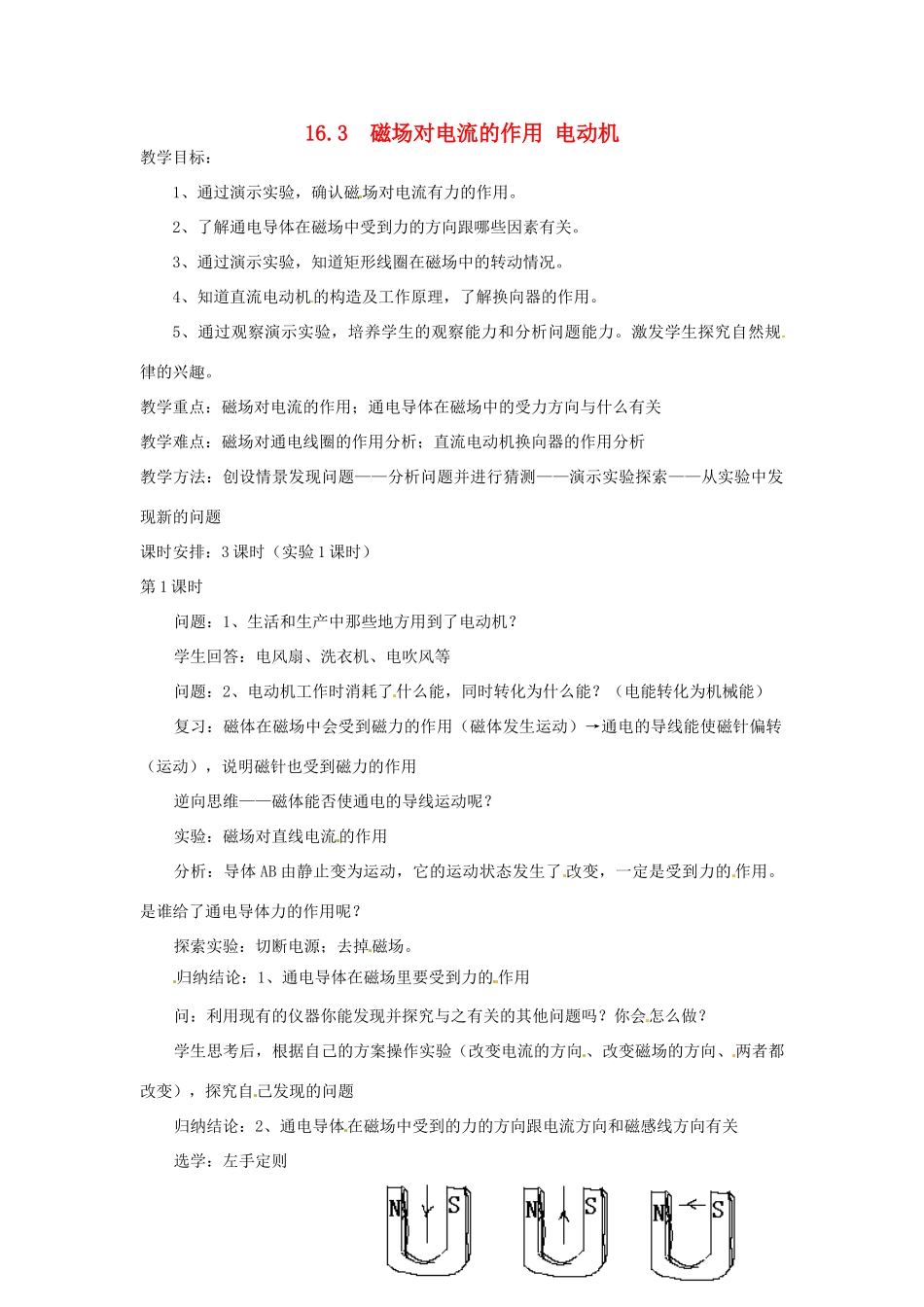 16.3　磁场对电流的作用 电动机

教学目标：

1、通过演示实验，确认磁场对电流有力的作用。

2、了解通电导体在磁场中受到力的方向跟哪些因素有关。

3、通过演示实验，知道矩形线圈在磁场中的转动情况。

4、知道直流电动机的构造及工作原理，了解换向器的作用。

5、通过观察演示实验，培养学生的观察能力和分析问题能力。激发学生探究自然规律的兴趣。

教学重点：磁场对电流的作用；通电导体在磁场中的受力方向与什么有关

教学难点：磁场对通电线圈的作用分析；直流电动机换向器的作用分析

教学方法：创设情景发现问题——分析问题并进行猜测——演示实验探索——从实验中发现新的问题

课时安排：3课时（实验1课时）

第1课时

问题：1、生活和生产中那些地方用到了电动机？

学生回答：电风扇、洗衣机、电吹风等

问题：2、电动机工作时消耗了什么能，同时转化为什么能？（电能转化为机械能）

复习：磁体在磁场中会受到磁力的作用（磁体发生运动）→通电的导线能使磁针偏转（运动），说明磁针也受到磁力的作用

逆向思维——磁体能否使通电的导线运动呢？

实验：磁场对直线电流的作用

分析：导体AB由静止变为运动，它的运动状态发生了改变，一定是受到力的作用。是谁给了通电导体力的作用呢？

探索实验：切断电源；去掉磁场。

归纳结论：1、通电导体在磁场里要受到力的作用

问：利用现有的仪器你能发现并探究与之有关的其他问题吗？你会怎么做？

学生思考后，根据自己的方案操作实验（改变电流的方向、改变磁场的方向、两者都改变），探究自己发现的问题

归纳结论：2、通电导体在磁场中受到的力的方向跟电流方向和磁感线方向有关

选学：左手定则

N S N S N S